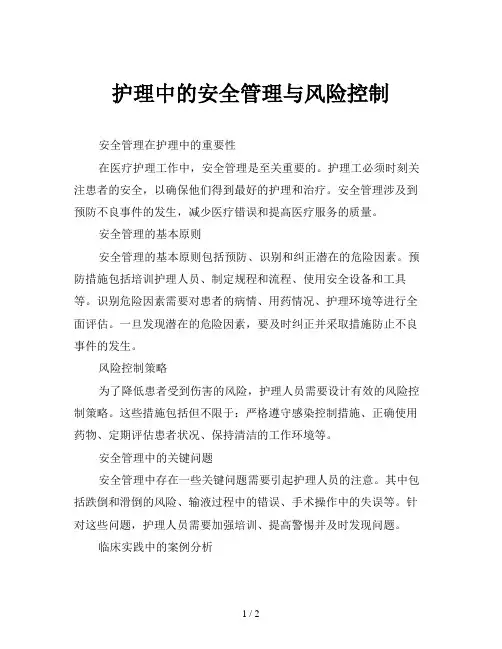 护理中的安全管理与风险控制

安全管理在护理中的重要性

在医疗护理工作中，安全管理是至关重要的。护理工必须时刻关注患者的安全，以确保他们得到最好的护理和治疗。安全管理涉及到预防不良事件的发生，减少医疗错误和提高医疗服务的质量。

安全管理的基本原则

安全管理的基本原则包括预防、识别和纠正潜在的危险因素。预防措施包括培训护理人员、制定规程和流程、使用安全设备和工具等。识别危险因素需要对患者的病情、用药情况、护理环境等进行全面评估。一旦发现潜在的危险因素，要及时纠正并采取措施防止不良事件的发生。

风险控制策略

为了降低患者受到伤害的风险，护理人员需要设计有效的风险控制策略。这些措施包括但不限于：严格遵守感染控制措施、正确使用药物、定期评估患者状况、保持清洁的工作环境等。

安全管理中的关键问题

安全管理中存在一些关键问题需要引起护理人员的注意。其中包括跌倒和滑倒的风险、输液过程中的错误、手术操作中的失误等。针对这些问题，护理人员需要加强培训、提高警惕并及时发现问题。

临床实践中的案例分析

1 / 2